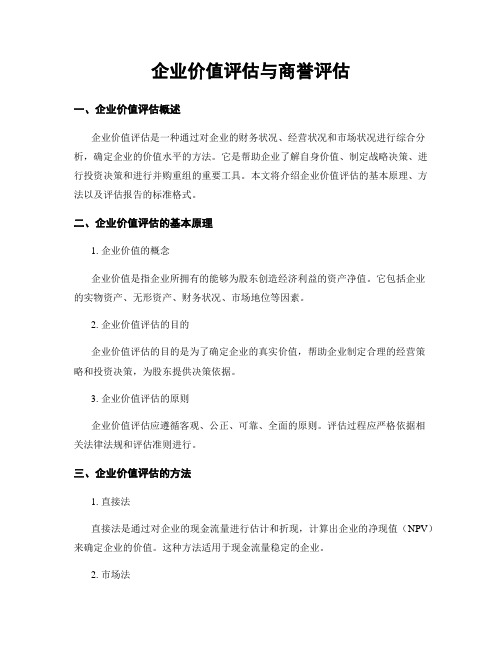 企业价值评估与商誉评估

一、企业价值评估概述

企业价值评估是一种通过对企业的财务状况、经营状况和市场状况进行综合分析，确定企业的价值水平的方法。它是帮助企业了解自身价值、制定战略决策、进行投资决策和进行并购重组的重要工具。本文将介绍企业价值评估的基本原理、方法以及评估报告的标准格式。

二、企业价值评估的基本原理

1. 企业价值的概念

企业价值是指企业所拥有的能够为股东创造经济利益的资产净值。它包括企业的实物资产、无形资产、财务状况、市场地位等因素。

2. 企业价值评估的目的

企业价值评估的目的是为了确定企业的真实价值，帮助企业制定合理的经营策略和投资决策，为股东提供决策依据。

3. 企业价值评估的原则

企业价值评估应遵循客观、公正、可靠、全面的原则。评估过程应严格依据相关法律法规和评估准则进行。

三、企业价值评估的方法

1. 直接法

直接法是通过对企业的现金流量进行估计和折现，计算出企业的净现值（NPV）来确定企业的价值。这种方法适用于现金流量稳定的企业。

2. 市场法